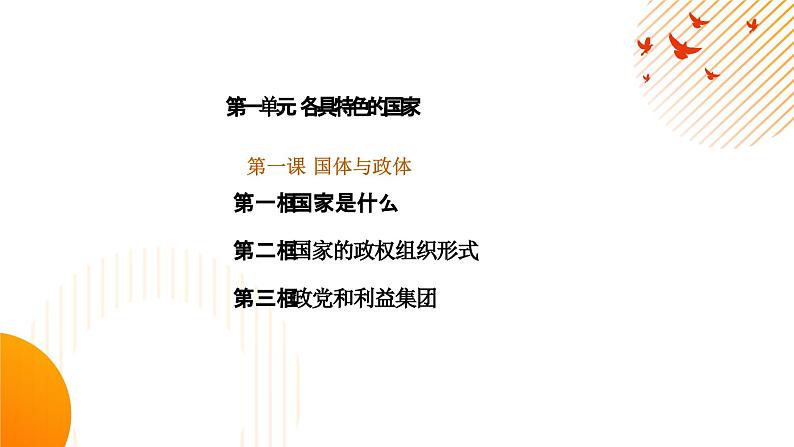 第一单元 各具特色的国家

第一课 国体与政体

第一框国家是什么

第二框国家的政权组织形式

第三框政党和利益集团